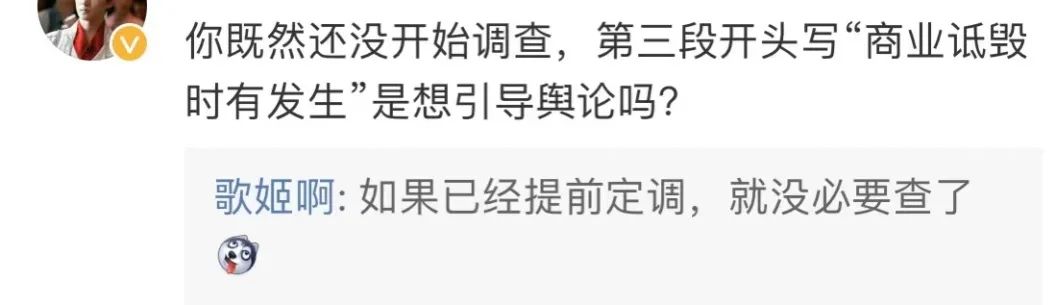 你既然还没开始调查，第三段开头写“商业诋毁时有发生”是想引导舆论吗？

歌姬啊: 如果已经提前定调，就没必要查了